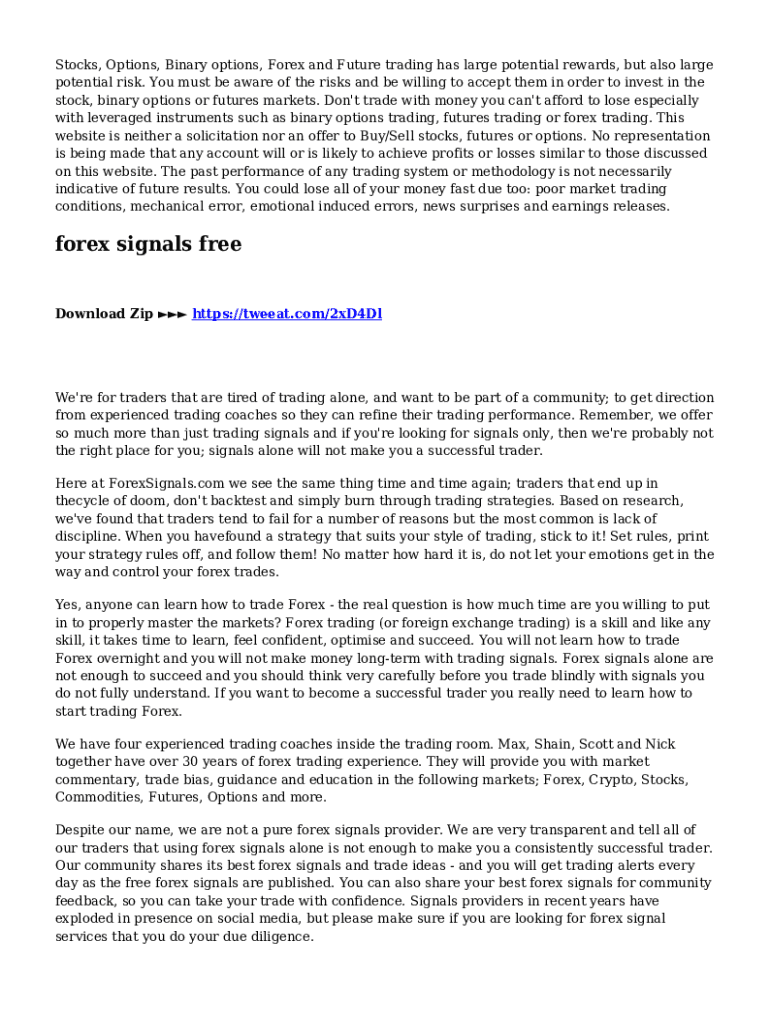 Stocks, Options, Binary options, Forex and Future trading has large potential rewards, but also large potential risk. You must be aware of the risks and be willing to accept them in order to invest in the stock, binary options or futures markets. Don't trade with money you can't afford to lose especially with leveraged instruments such as binary options trading, futures trading or forex trading. This website is neither a solicitation nor an offer to Buy/Sell stocks, futures or options. No representation is being made that any account will or is likely to achieve profits or losses similar to those discussed on this website. The past performance of any trading system or methodology is not necessarily indicative of future results. You could lose all of your money fast due too: poor market trading conditions, mechanical error, emotional induced errors, news surprises and earnings releases.

forex signals free

Download Zip ►►► https://tweeat.com/2xD4Dl

We're for traders that are tired of trading alone, and want to be part of a community; to get direction from experienced trading coaches so they can refine their trading performance. Remember, we offer so much more than just trading signals and if you're looking for signals only, then we're probably not the right place for you; signals alone will not make you a successful trader.

Here at ForexSignals.com we see the same thing time and time again; traders that end up in thecycle of doom, don't backtest and simply burn through trading strategies. Based on research, we've found that traders tend to fail for a number of reasons but the most common is lack of discipline. When you havefound a strategy that suits your style of trading, stick to it! Set rules, print your strategy rules off, and follow them! No matter how hard it is, do not let your emotions get in the way and control your forex trades.

Yes, anyone can learn how to trade Forex - the real question is how much time are you willing to put in to properly master the markets? Forex trading (or foreign exchange trading) is a skill and like any skill, it takes time to learn, feel confident, optimise and succeed. You will not learn how to trade Forex overnight and you will not make money long-term with trading signals. Forex signals alone are not enough to succeed and you should think very carefully before you trade blindly with signals you do not fully understand. If you want to become a successful trader you really need to learn how to start trading Forex.

We have four experienced trading coaches inside the trading room. Max, Shain, Scott and Nick together have over 30 years of forex trading experience. They will provide you with market commentary, trade bias, guidance and education in the following markets; Forex, Crypto, Stocks, Commodities, Futures, Options and more.

Despite our name, we are not a pure forex signals provider. We are very transparent and tell all of our traders that using forex signals alone is not enough to make you a consistently successful trader. Our community shares its best forex signals and trade ideas - and you will get trading alerts every day as the free forex signals are published. You can also share your best forex signals for community feedback, so you can take your trade with confidence. Signals providers in recent years have exploded in presence on social media, but please make sure if you are looking for forex signal services that you do your due diligence.